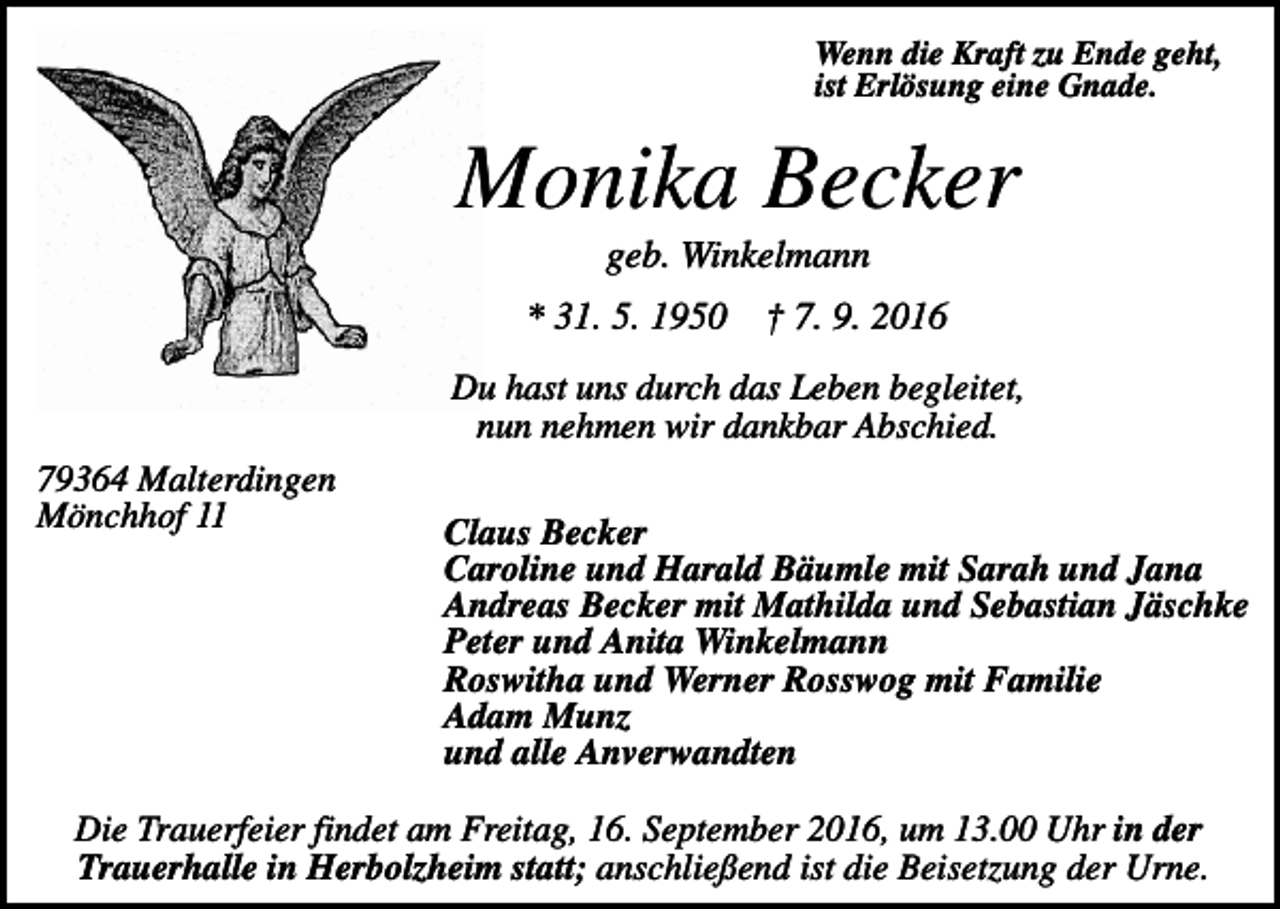 Wenn die Kraft zu Ende geht,
ist Erlösung eine Gnade.

Monika Becker

geb. Winkelmann

* 31. 5. 1950 † 7. 9. 2016

Du hast uns durch das Leben begleitet,
nun nehmen wir dankbar Abschied.

79364 Malterdingen
Mönchhof 11

Claus Becker
Caroline und Harald Bäumle mit Sarah und Jana
Andreas Becker mit Mathilda und Sebastian Jäschke
Peter und Anita Winkelmann
Roswitha und Werner Rosswog mit Familie
Adam Munz
und alle Anverwandten

Die Trauerfeier findet am Freitag, 16. September 2016, um 13.00 Uhr in der Trauerhalle in Herbolzheim statt; anschließend ist die Beisetzung der Urne.